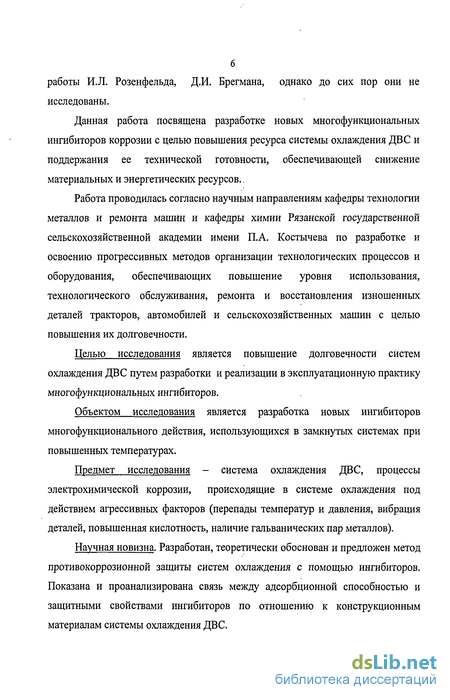 6

работы И.Л. Розенфельда, Д.И. Брегмана, однако до сих пор они не исследованы.

Данная работа посвящена разработке новых многофункциональных ингибиторов коррозии с целью повышения ресурса системы охлаждения ДВС и поддержания ее технической готовности, обеспечивающей снижение материальных и энергетических ресурсов.

Работа проводилась согласно научным направлениям кафедры технологии металлов и ремонта машин и кафедры химии Рязанской государственной сельскохозяйственной академии имени П.А. Костычева по разработке и освоению прогрессивных методов организации технологических процессов и оборудования, обеспечивающих повышение уровня использования, технологического обслуживания, ремонта и восстановления изношенных деталей тракторов, автомобилей и сельскохозяйственных машин с целью повышения их долговечности.

Целью исследования является повышение долговечности систем охлаждения ДВС путем разработки и реализации в эксплуатационную практику многофункциональных ингибиторов.

Объектом исследования является разработка новых ингибиторов многофункционального действия, использующихся в замкнутых системах при повышенных температурах.

Предмет исследования – система охлаждения ДВС, процессы электрохимической коррозии, происходящие в системе охлаждения под действием агрессивных факторов (перепады температур и давления, вибрация деталей, повышенная кислотность, наличие гальванических пар металлов).

Научная новизна. Разработан, теоретически обоснован и предложен метод противокоррозионной защиты систем охлаждения с помощью ингибиторов. Показана и проанализирована связь между адсорбционной способностью и защитными свойствами ингибиторов по отношению к конструкционным материалам системы охлаждения ДВС.

dsLib.net
библиотека диссертаций